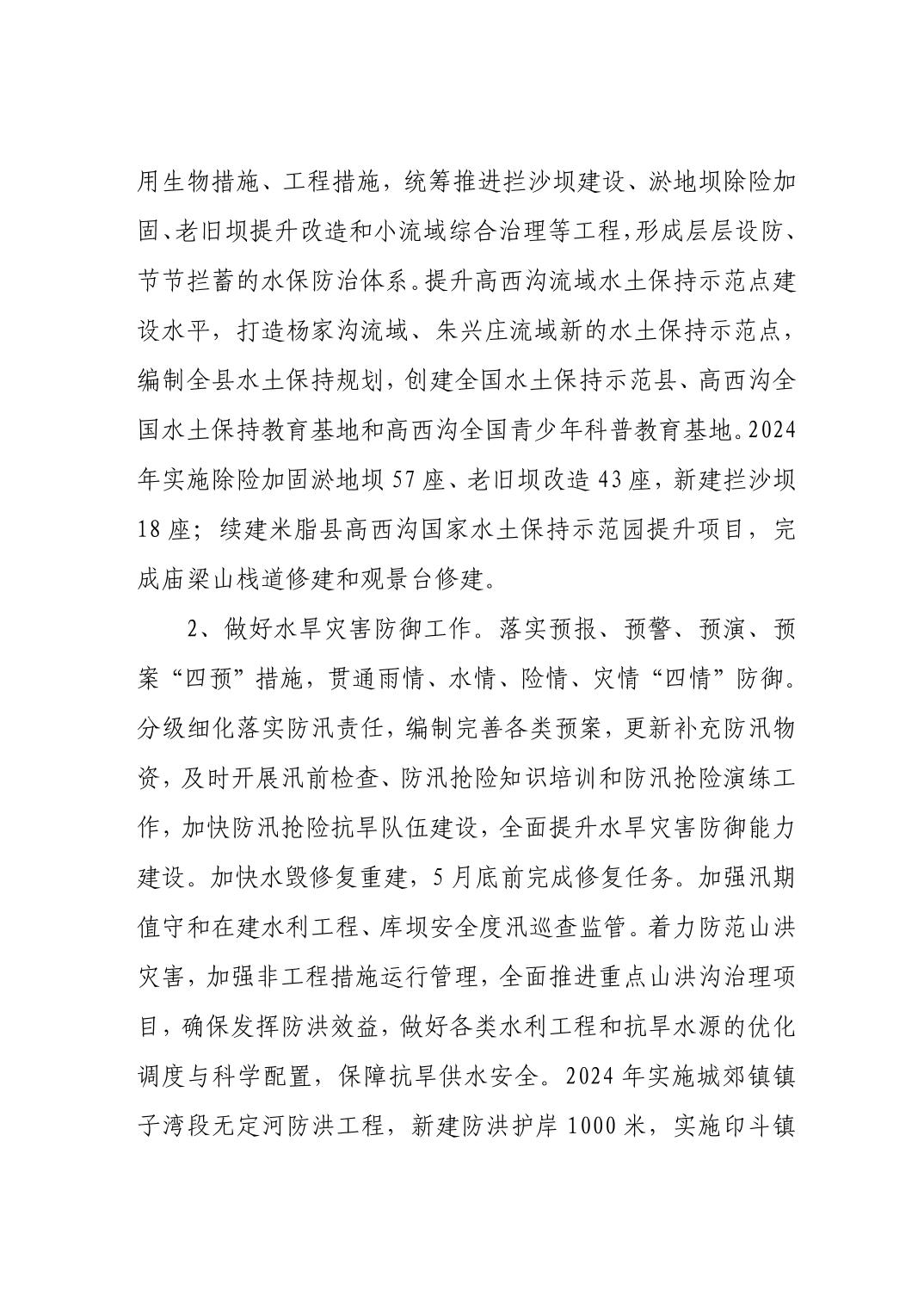 用生物措施、工程措施，统筹推进拦沙坝建设、淤地坝除险加固、老旧坝提升改造和小流域综合治理等工程，形成层层设防、节节拦蓄的水保防治体系。提升高西沟流域水土保持示范点建设水平，打造杨家沟流域、朱兴庄流域新的水土保持示范点，编制全县水土保持规划，创建全国水土保持示范县、高西沟全国水土保持教育基地和高西沟全国青少年科普教育基地。2024年实施除险加固淤地坝57座、老旧坝改造43座，新建拦沙坝18座；续建米脂县高西沟国家水土保持示范园提升项目，完成庙梁山栈道修建和观景台修建。

2、做好水旱灾害防御工作。落实预报、预警、预演、预案“四预”措施，贯通雨情、水情、险情、灾情“四情”防御。分级细化落实防汛责任，编制完善各类预案，更新补充防汛物资，及时开展汛前检查、防汛抢险知识培训和防汛抢险演练工作，加快防汛抢险抗旱队伍建设，全面提升水旱灾害防御能力建设。加快水毁修复重建，5月底前完成修复任务。加强汛期值守和在建水利工程、库坝安全度汛巡查监管。着力防范山洪灾害，加强非工程措施运行管理，全面推进重点山洪沟治理项目，确保发挥防洪效益，做好各类水利工程和抗旱水源的优化调度与科学配置，保障抗旱供水安全。2024年实施城郊镇镇子湾段无定河防洪工程，新建防洪护岸1000米，实施印斗镇